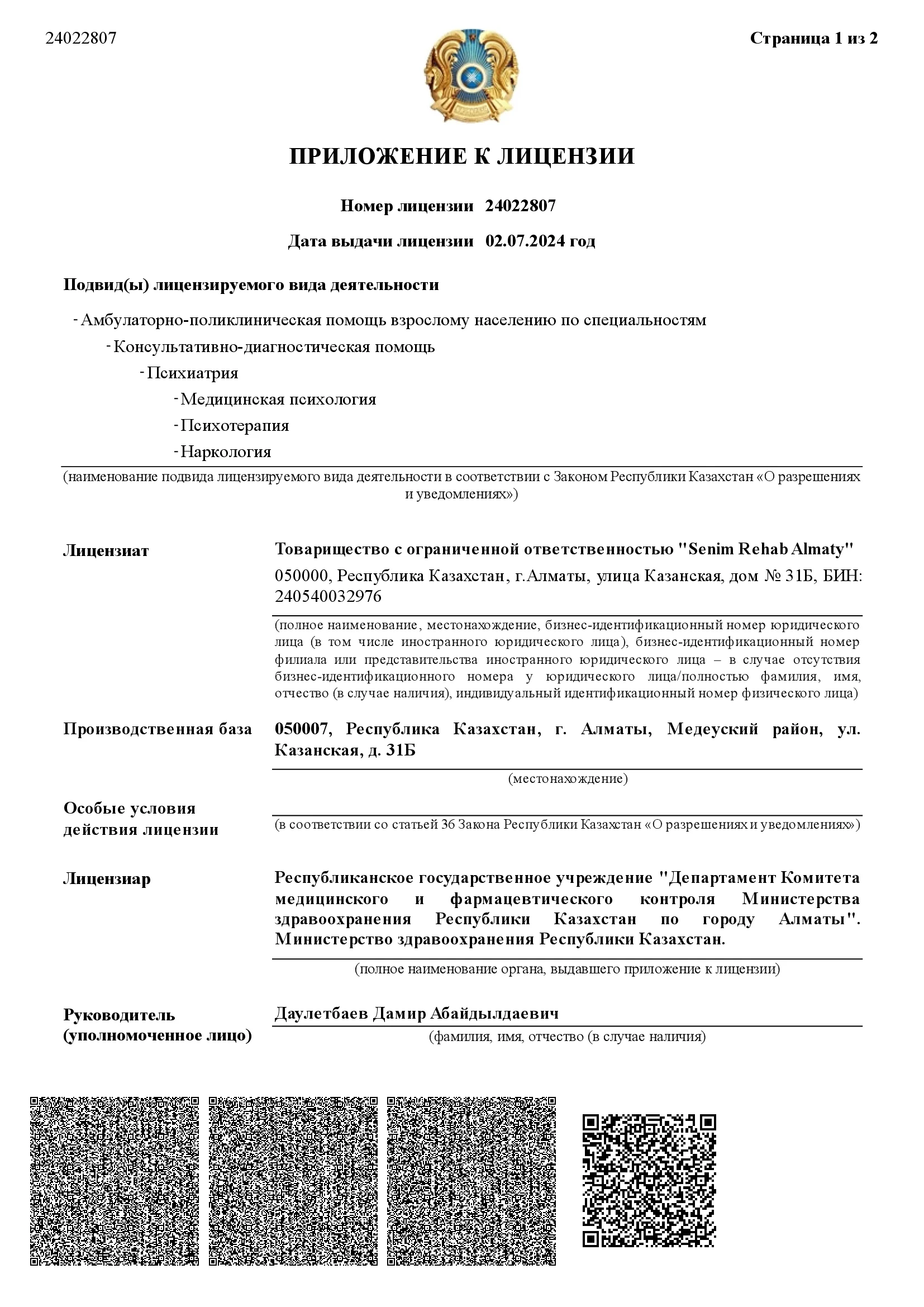 24022807

Страница 1 из 2

ПРИЛОЖЕНИЕ К ЛИЦЕНЗИИ

Номер лицензии 24022807

Дата выдачи лицензии 02.07.2024 год

Подвид(ы) лицензируемого вида деятельности

- Амбулаторно-поликлиническая помощь взрослому населению по специальностям

- Консультативно-диагностическая помощь

- Психиатрия

- Медицинская психология

- Психотерапия

- Наркология

(наименование подвида лицензируемого вида деятельности в соответствии с Законом Республики Казахстан «О разрешениях и уведомлениях»)

Лицензиат

Товарищество с ограниченной ответственностью "Senim Rehab Almaty"

050000, Республика Казахстан, г.Алматы, улица Казанская, дом № 31Б, БИН: 240540032976

(полное наименование, местонахождение, бизнес-идентификационный номер юридического лица (в том числе иностранного юридического лица), бизнес-идентификационный номер филиала или представительства иностранного юридического лица – в случае отсутствия бизнес-идентификационного номера у юридического лица/полностью фамилия, имя, отчество (в случае наличия), индивидуальный идентификационный номер физического лица)

Производственная база

050007, Республика Казахстан, г. Алматы, Медеуский район, ул. Казанская, д. 31Б

(местонахождение)

Особые условия действия лицензии

(в соответствии со статьей 36 Закона Республики Казахстан «О разрешениях и уведомлениях»)

Лицензиар

Республиканское государственное учреждение "Департамент Комитета медицинского и фармацевтического контроля Министерства здравоохранения Республики Казахстан по городу Алматы". Министерство здравоохранения Республики Казахстан.

(полное наименование органа, выдавшего приложение к лицензии)

Руководитель (уполномоченное лицо)

Даулетбаев Дамир Абайдылдаевич

(фамилия, имя, отчество (в случае наличия)